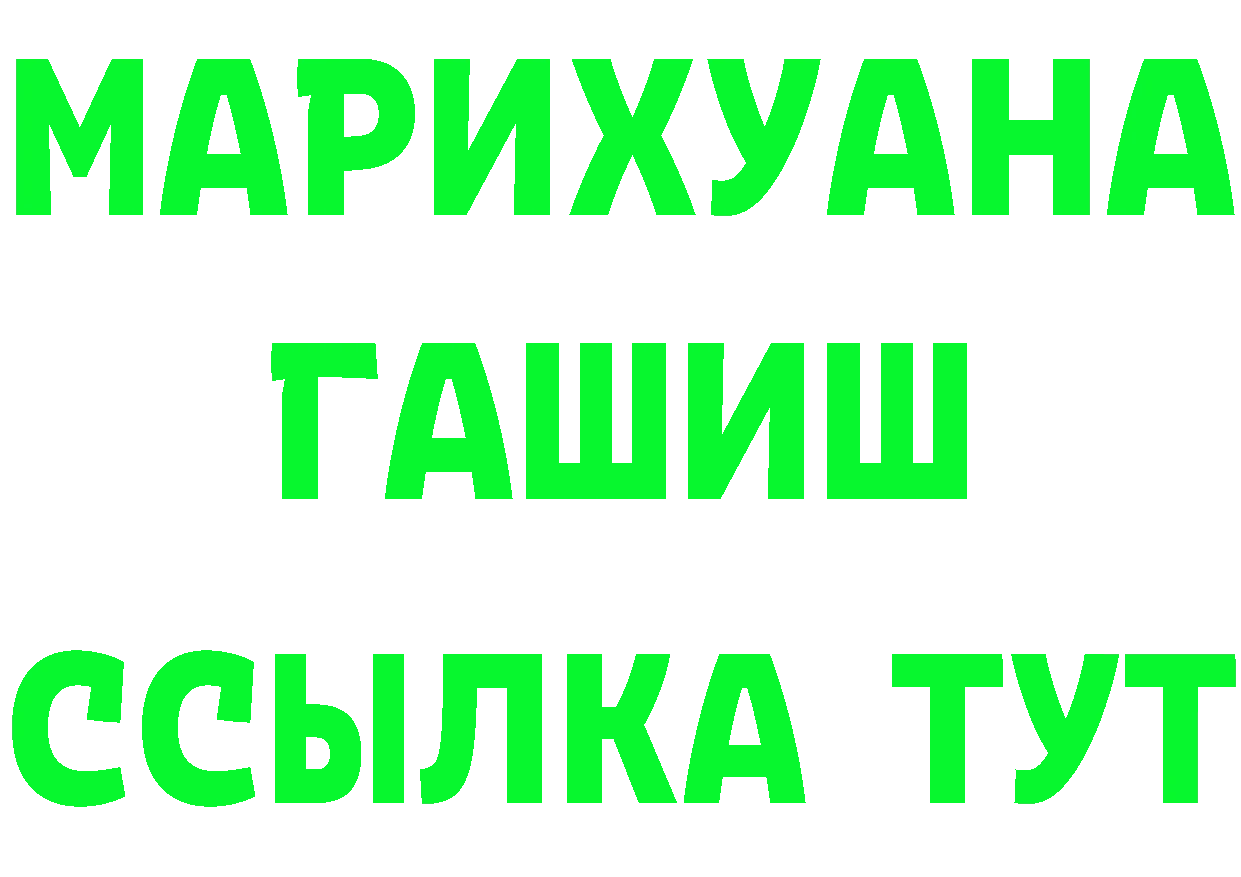 МАРИХУАНА
ГАШИШ
ССЫЛКА ТУТ